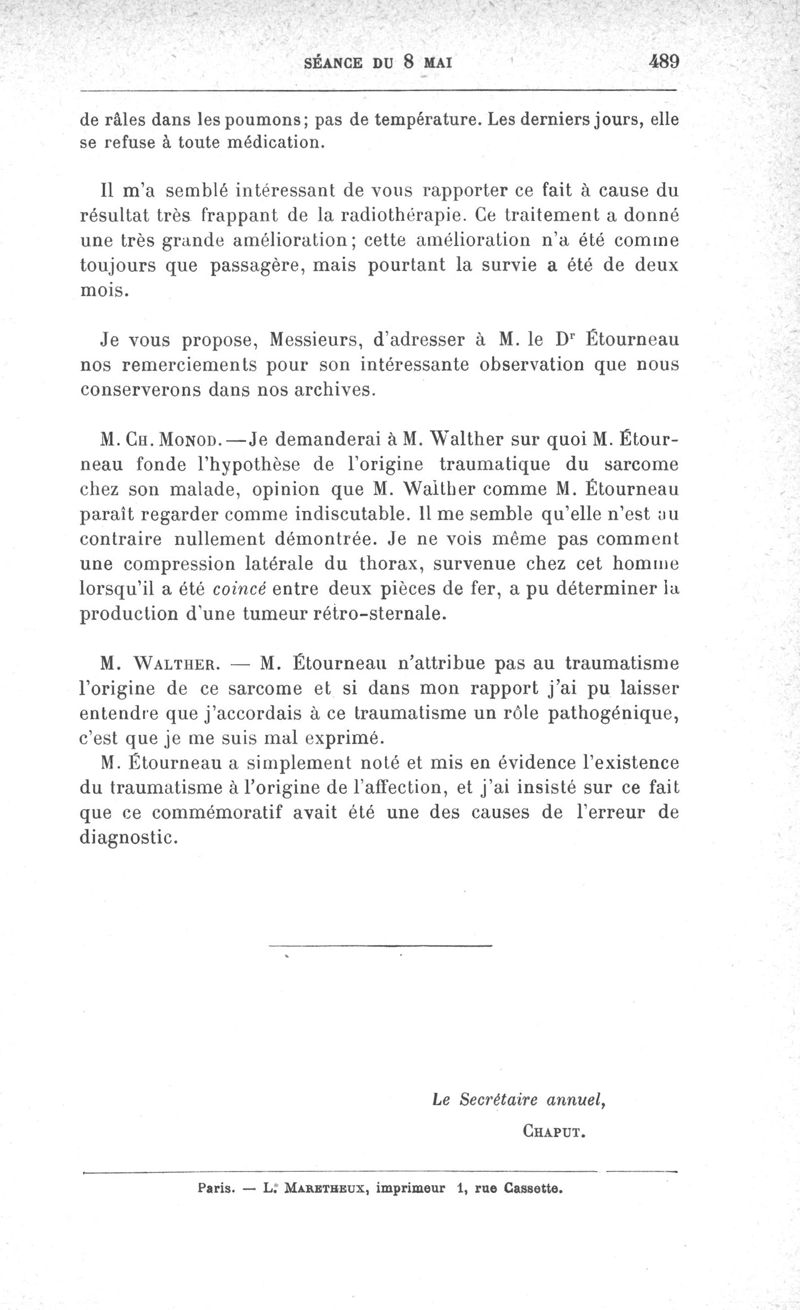 SÉANCE DU 8 MAI 489

de râles dans les poumons; pas de température. Les derniers jours, elle se refuse à toute médication.

Il m'a semblé intéressant de vous rapporter ce fait à cause du résultat très frappant de la radiothérapie. Ce traitement a donné une très grande amélioration; cette amélioration n'a été comme toujours que passagère, mais pourtant la survie a été de deux mois.

Je vous propose, Messieurs, d'adresser à M. le Dr Étourneau nos remerciements pour son intéressante observation que nous conserverons dans nos archives.

M. Ch. Monod. — Je demanderai à M. Walther sur quoi M. Étourneau fonde l'hypothèse de l'origine traumatique du sarcome chez son malade, opinion que M. Walther comme M. Étourneau paraît regarder comme indiscutable. Il me semble qu'elle n'est au contraire nullement démontrée. Je ne vois même pas comment une compression latérale du thorax, survenue chez cet homme lorsqu'il a été coincé entre deux pièces de fer, a pu déterminer la production d'une tumeur rétro-sternale.

M. Walther. — M. Étourneau n'attribue pas au traumatisme l'origine de ce sarcome et si dans mon rapport j'ai pu laisser entendre que j'accordais à ce traumatisme un rôle pathogénique, c'est que je me suis mal exprimé.

M. Étourneau a simplement noté et mis en évidence l'existence du traumatisme à l'origine de l'affection, et j'ai insisté sur ce fait que ce commémoratif avait été une des causes de l'erreur de diagnostic.

Le Secrétaire annuel,
Chaput.

Paris. — L. Maretheux, imprimeur 1, rue Cassette.